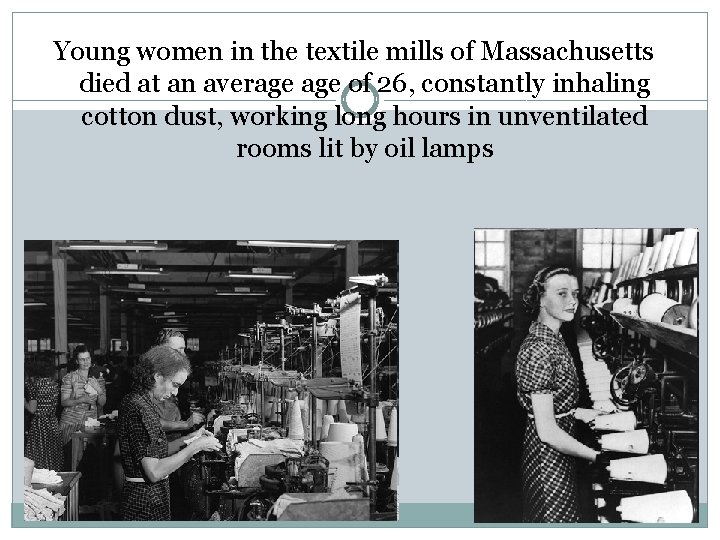 Young women in the textile mills of Massachusetts died at an average age of 26, constantly inhaling cotton dust, working long hours in unventilated rooms lit by oil lamps